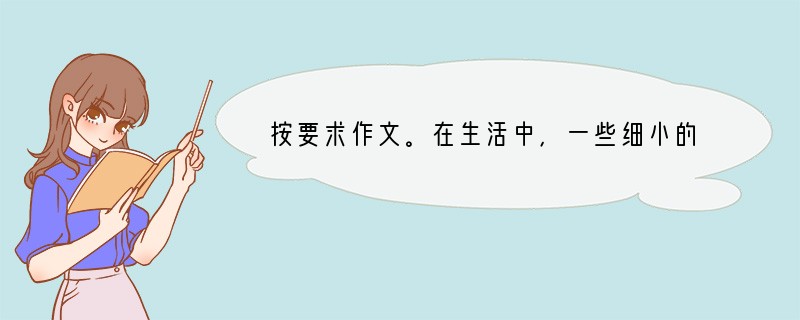 按要求作文。在生活中，一些细小的